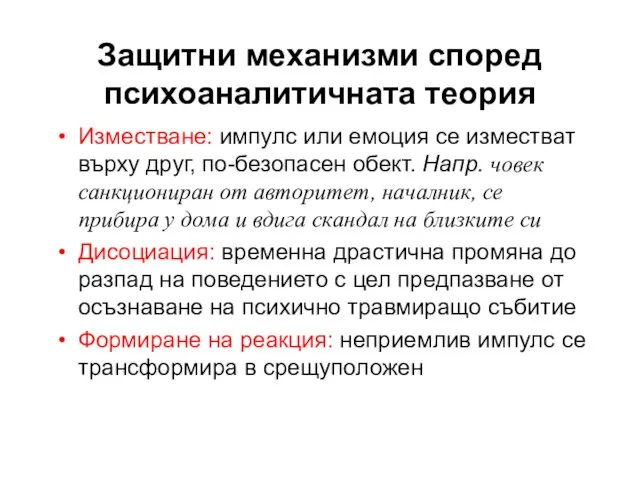 Защитни механизми според психоаналитичната теория

• Изместване: импулс или емоция се изместват върху друг, по-безопасен обект. Напр. човек санкциониран от авторитет, началник, се прибира у дома и вдига скандал на близките си
• Дисоциация: временна драстична промяна до разпад на поведението с цел предпазване от осъзнаване на психично травмиращо събитие
• Формиране на реакция: неприемлив импулс се трансформира в срещуположен